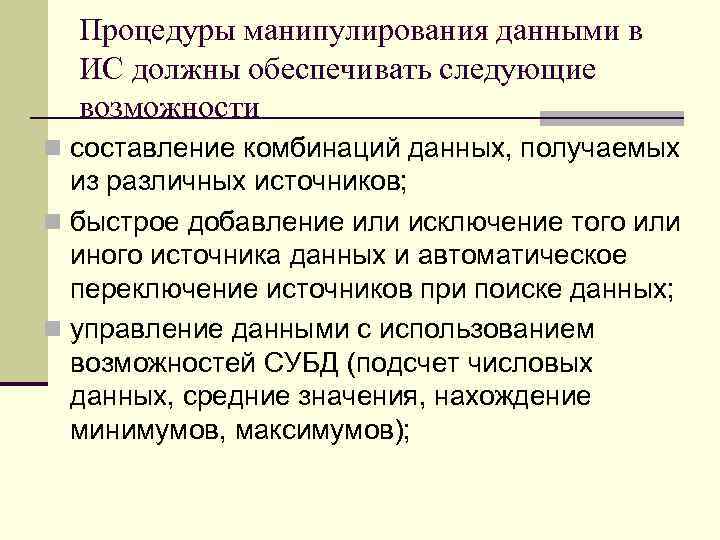 Процедуры манипулирования данными в ИС должны обеспечивать следующие возможности

составление комбинаций данных, получаемых из различных источников;

быстрое добавление или исключение того или иного источника данных и автоматическое переключение источников при поиске данных;

управление данными с использованием возможностей СУБД (подсчет числовых данных, средние значения, нахождение минимумов, максимумов);